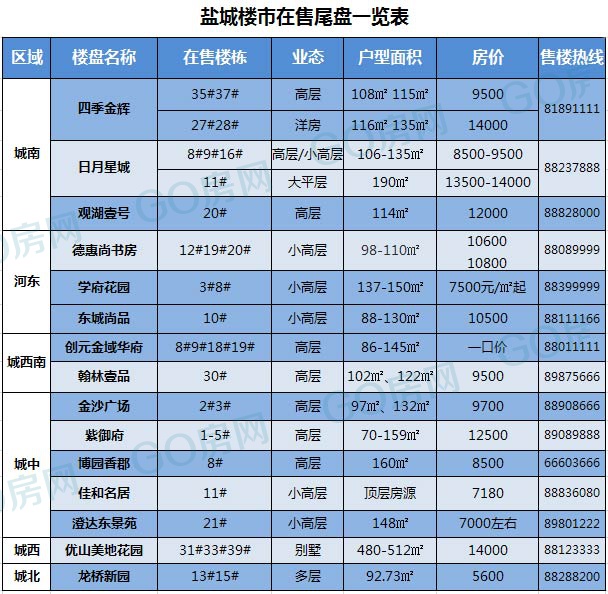 盐城楼市在售尾盘一览表

| 区域 | 楼盘名称 | 在售楼栋 | 业态 | 户型面积 | 房价 | 售楼热线 |
|---|---|---|---|---|---|---|
| 城南 | 四季金辉 | 35#37# | 高层 | 108㎡ 115㎡ | 9500 | 81891111 |
| | | 27#28# | 洋房 | 116㎡ 135㎡ | 14000 | |
| | 日月星城 | 8#9#16# | 高层/小高层 | 106-135㎡ | 8500-9500 | 88237888 |
| | | 11# | 大平层 | 190㎡ | 13500-14000 | |
| | 观湖壹号 | 20# | 高层 | 114㎡ | 12000 | 88828000 |
| 河东 | 德惠尚书房 | 12#19#20# | 小高层 | 98-110㎡ | 10600 10800 | 88089999 |
| | 学府花园 | 3#8# | 小高层 | 137-150㎡ | 7500元/㎡起 | 88399999 |
| | 东城尚品 | 10# | 小高层 | 88-130㎡ | 10500 | 88111166 |
| 城西南 | 创元金域华府 | 8#9#18#19# | 高层 | 86-145㎡ | 一口价 | 88011111 |
| | 翰林壹品 | 30# | 高层 | 102㎡、122㎡ | 9500 | 89875666 |
| 城中 | 金沙广场 | 2#3# | 高层 | 97㎡、132㎡ | 9700 | 88908666 |
| | 紫御府 | 1-5# | 高层 | 70-159㎡ | 12500 | 89089888 |
| | 博园香郡 | 8# | 高层 | 160㎡ | 8500 | 66603666 |
| | 佳和名居 | 11# | 小高层 | 顶层房源 | 7180 | 88836080 |
| | 澄达东景苑 | 21# | 小高层 | 148㎡ | 7000左右 | 89801222 |
| 城西 | 优山美地花园 | 31#33#39# | 别墅 | 480-512㎡ | 14000 | 88123333 |
| 城北 | 龙桥新园 | 13#15# | 多层 | 92.73㎡ | 5600 | 88288200 |

GO房网